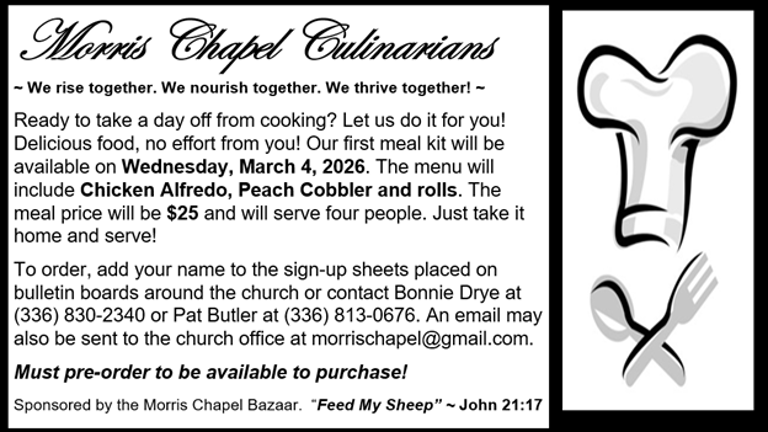 Morris Chapel Culinarians

~ We rise together. We nourish together. We thrive together! ~

Ready to take a day off from cooking? Let us do it for you! Delicious food, no effort from you! Our first meal kit will be available on Wednesday, March 4, 2026. The menu will include Chicken Alfredo, Peach Cobbler and rolls. The meal price will be $25 and will serve four people. Just take it home and serve!

To order, add your name to the sign-up sheets placed on bulletin boards around the church or contact Bonnie Drye at (336) 830-2340 or Pat Butler at (336) 813-0676. An email may also be sent to the church office at morrischapel@gmail.com.

Must pre-order to be available to purchase!

Sponsored by the Morris Chapel Bazaar. "Feed My Sheep" ~ John 21:17